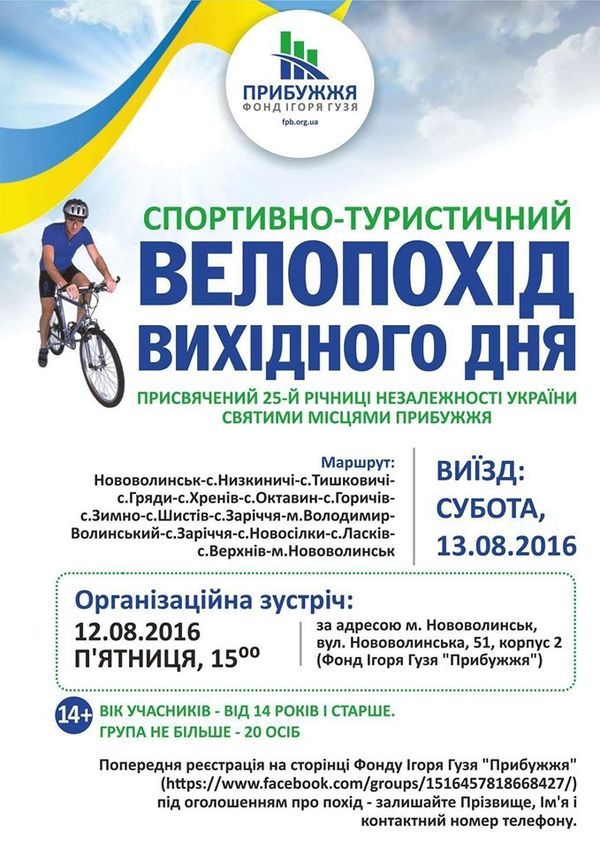 ПРИБУЖЖЯ
ФОНД ІГОРЯ ГУЗЯ
fpb.org.ua

СПОРТИВНО-ТУРИСТИЧНИЙ
ВЕЛОПОХІД
ВИХІДНОГО ДНЯ

ПРИСВЯЧЕНИЙ 25-Й РІЧНИЦІ НЕЗАЛЕЖНОСТІ УКРАЇНИ
СВЯТИМИ МІСЦЯМИ ПРИБУЖЖЯ

Маршрут:
Нововолинськ-с.Низкиничі-с.Тишковичі-с.Гряди-с.Хренів-с.Октавин-с.Горичів-с.Зимно-с.Шистів-с.Заріччя-м.Володимир-Волинський-с.Заріччя-с.Новосілки-с.Ласків-с.Верхнів-м.Нововолинськ

ВИЇЗД:
СУБОТА,
13.08.2016

Організаційна зустріч:
12.08.2016
П'ЯТНИЦЯ, $15^{00}$

за адресою м. Нововолинськ,
вул. Нововолинська, 51, корпус 2
(Фонд Ігоря Гузя "Прибужжя")

14+
ВІК УЧАСНИКІВ - ВІД 14 РОКІВ І СТАРШЕ.
ГРУПА НЕ БІЛЬШЕ - 20 ОСІБ

Попередня реєстрація на сторінці Фонду Ігоря Гузя "Прибужжя" (https://www.facebook.com/groups/1516457818668427/) під оголошенням про похід - залишайте Прізвище, Ім'я і контактний номер телефону.